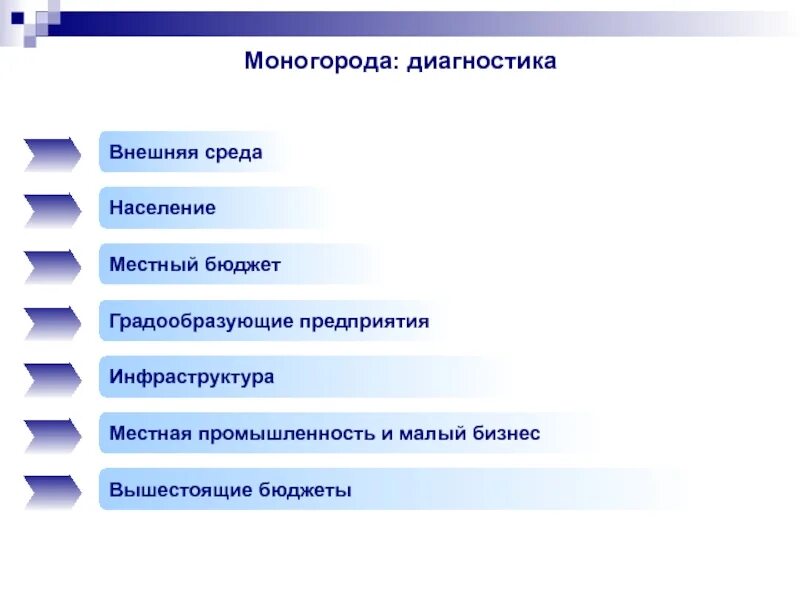 Моногорода: диагностика

Внешняя среда

Население

Местный бюджет

Градообразующие предприятия

Инфраструктура

Местная промышленность и малый бизнес

Вышестоящие бюджеты